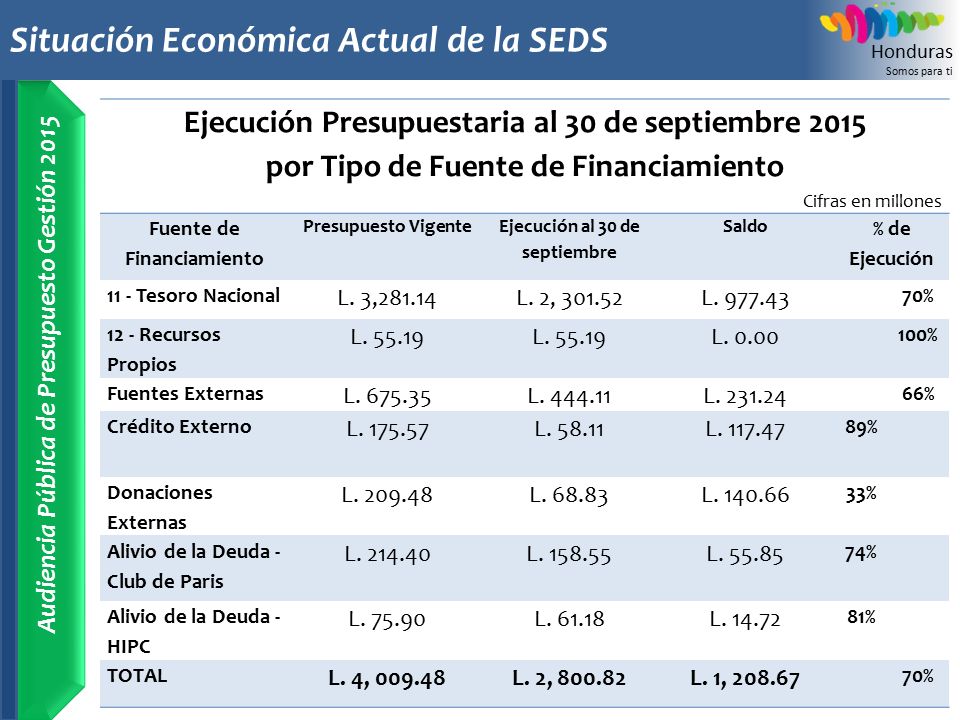 Situación Económica Actual de la SEDS

Honduras
Somos para ti

Audiencia Pública de Presupuesto Gestión 2015

Ejecución Presupuestaria al 30 de septiembre 2015
por Tipo de Fuente de Financiamiento

Cifras en millones

| Fuente de Financiamiento | Presupuesto Vigente | Ejecución al 30 de septiembre | Saldo | % de Ejecución |
|---|---|---|---|---|
| 11 - Tesoro Nacional | L. 3,281.14 | L. 2, 301.52 | L. 977.43 | 70% |
| 12 - Recursos Propios | L. 55.19 | L. 55.19 | L. 0.00 | 100% |
| Fuentes Externas | L. 675.35 | L. 444.11 | L. 231.24 | 66% |
| Crédito Externo | L. 175.57 | L. 58.11 | L. 117.47 | 89% |
| Donaciones Externas | L. 209.48 | L. 68.83 | L. 140.66 | 33% |
| Alivio de la Deuda - Club de Paris | L. 214.40 | L. 158.55 | L. 55.85 | 74% |
| Alivio de la Deuda - HIPC | L. 75.90 | L. 61.18 | L. 14.72 | 81% |
| TOTAL | L. 4, 009.48 | L. 2, 800.82 | L. 1, 208.67 | 70% |